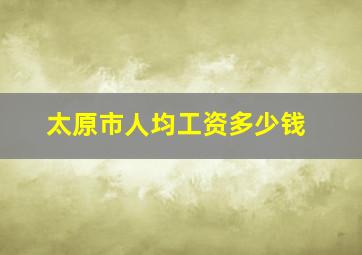 太原市人均工资多少钱